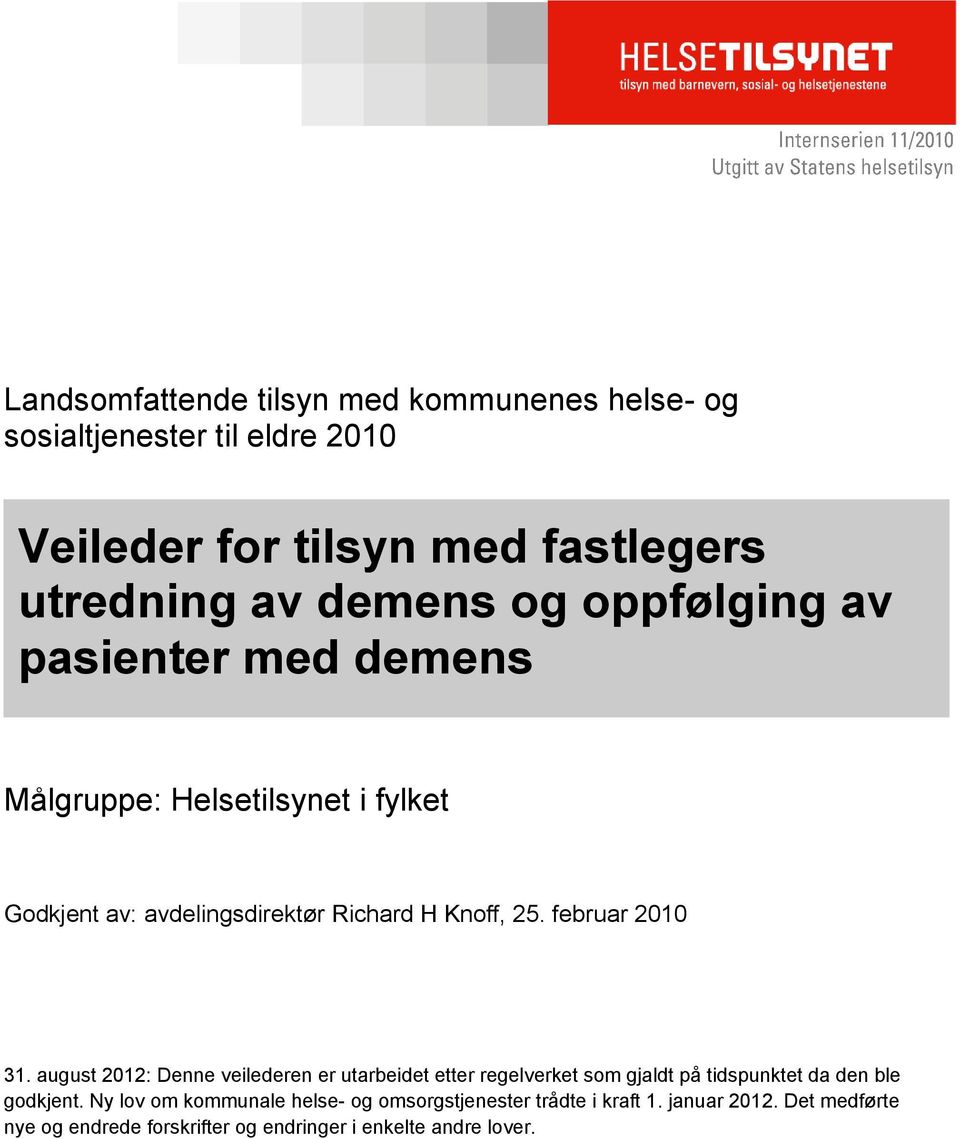 HELSETILSYNET
tilsyn med barnevern, sosial- og helsetjenestene

Internserien 11/2010
Utgitt av Statens helsetilsyn

Landsomfattende tilsyn med kommunenes helse- og sosialtjenester til eldre 2010

Veileder for tilsyn med fastlegers utredning av demens og oppfølging av pasienter med demens

Målgruppe: Helsetilsynet i fylket

Godkjent av: avdelingsdirektør Richard H Knoff, 25. februar 2010

31. august 2012: Denne veilederen er utarbeidet etter regelverket som gjaldt på tidspunktet da den ble godkjent. Ny lov om kommunale helse- og omsorgstjenester trådte i kraft 1. januar 2012. Det medførte nye og endrede forskrifter og endringer i enkelte andre lover.